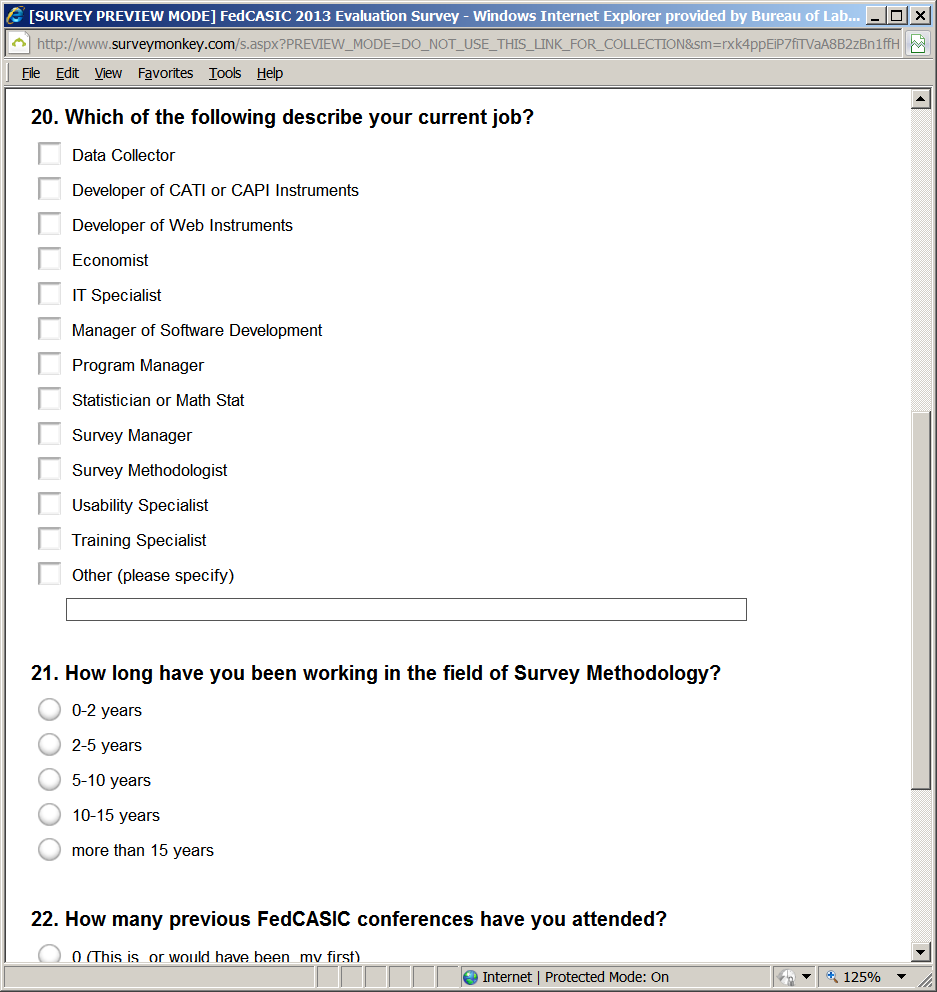 [SURVEY PREVIEW MODE] FedCASIC 2013 Evaluation Survey - Windows Internet Explorer provided by Bureau of Lab...

http://www.surveymonkey.com/s.aspx?PREVIEW_MODE=DO_NOT_USE_THIS_LINK_FOR_COLLECTION&sm=rxk4ppEiP7fiTVaA8B2zBn1ffH

File Edit View Favorites Tools Help

20. Which of the following describe your current job?

Data Collector

Developer of CATI or CAPI Instruments

Developer of Web Instruments

Economist

IT Specialist

Manager of Software Development

Program Manager

Statistician or Math Stat

Survey Manager

Survey Methodologist

Usability Specialist

Training Specialist

Other (please specify)

21. How long have you been working in the field of Survey Methodology?

0-2 years

2-5 years

5-10 years

10-15 years

more than 15 years

22. How many previous FedCASIC conferences have you attended?

0 (This is, or would have been, my first)

Internet | Protected Mode: On

125%